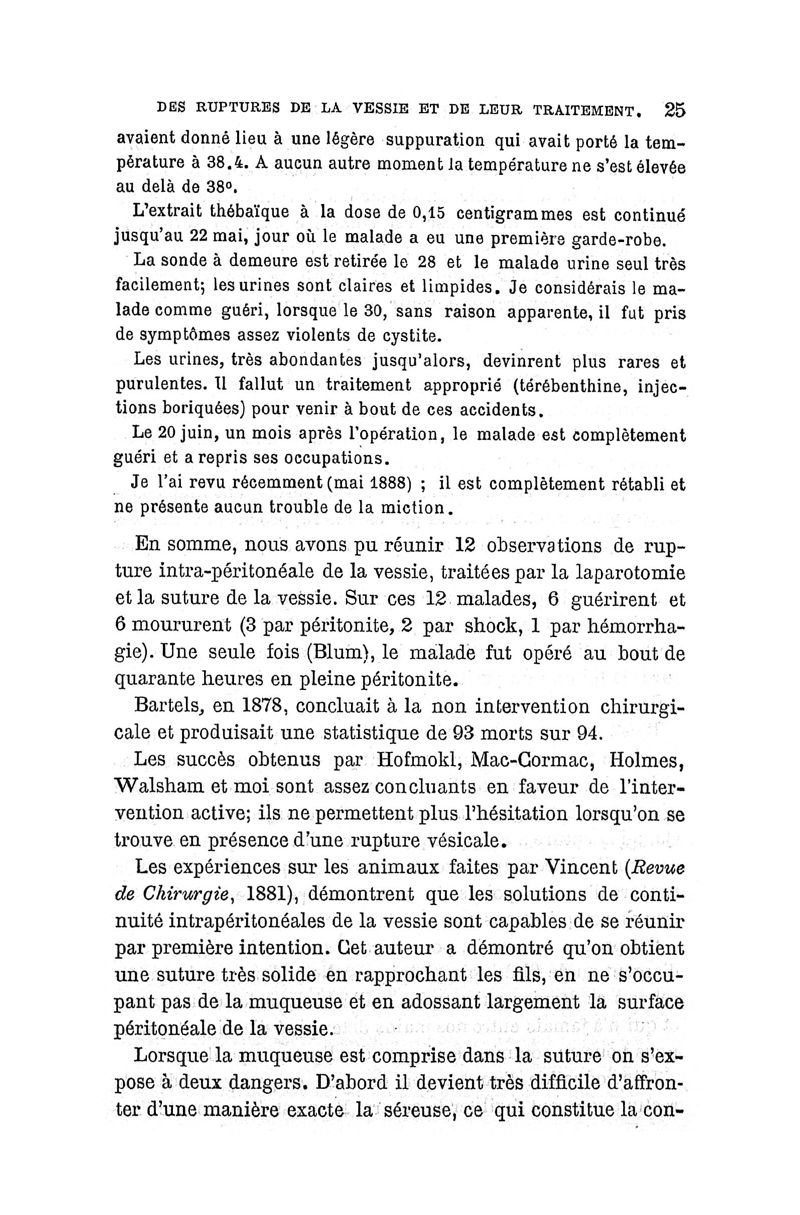 DES RUPTURES DE LA VESSIE ET DE LEUR TRAITEMENT. 25

avaient donné lieu à une légère suppuration qui avait porté la température à 38.4. A aucun autre moment la température ne s'est élevée au delà de 38°.

L'extrait thébaïque à la dose de 0,15 centigrammes est continué jusqu'au 22 mai, jour où le malade a eu une première garde-robe.

La sonde à demeure est retirée le 28 et le malade urine seul très facilement; les urines sont claires et limpides. Je considérais le malade comme guéri, lorsque le 30, sans raison apparente, il fut pris de symptômes assez violents de cystite.

Les urines, très abondantes jusqu'alors, devinrent plus rares et purulentes. Il fallut un traitement approprié (térébenthine, injections boriquées) pour venir à bout de ces accidents.

Le 20 juin, un mois après l'opération, le malade est complètement guéri et a repris ses occupations.

Je l'ai revu récemment (mai 1888) ; il est complètement rétabli et ne présente aucun trouble de la miction.

En somme, nous avons pu réunir 12 observations de rupture intra-péritonéale de la vessie, traitées par la laparotomie et la suture de la vessie. Sur ces 12 malades, 6 guérirent et 6 moururent (3 par péritonite, 2 par shock, 1 par hémorrhagie). Une seule fois (Blum), le malade fut opéré au bout de quarante heures en pleine péritonite.

Bartels, en 1878, concluait à la non intervention chirurgicale et produisait une statistique de 93 morts sur 94.

Les succès obtenus par Hofmokl, Mac-Cormac, Holmes, Walsham et moi sont assez concluants en faveur de l'intervention active; ils ne permettent plus l'hésitation lorsqu'on se trouve en présence d'une rupture vésicale.

Les expériences sur les animaux faites par Vincent (Revue de Chirurgie, 1881), démontrent que les solutions de continuité intrapéritonéales de la vessie sont capables de se réunir par première intention. Cet auteur a démontré qu'on obtient une suture très solide en rapprochant les fils, en ne s'occupant pas de la muqueuse et en adossant largement la surface péritonéale de la vessie.

Lorsque la muqueuse est comprise dans la suture on s'expose à deux dangers. D'abord il devient très difficile d'affronter d'une manière exacte la séreuse, ce qui constitue la con-